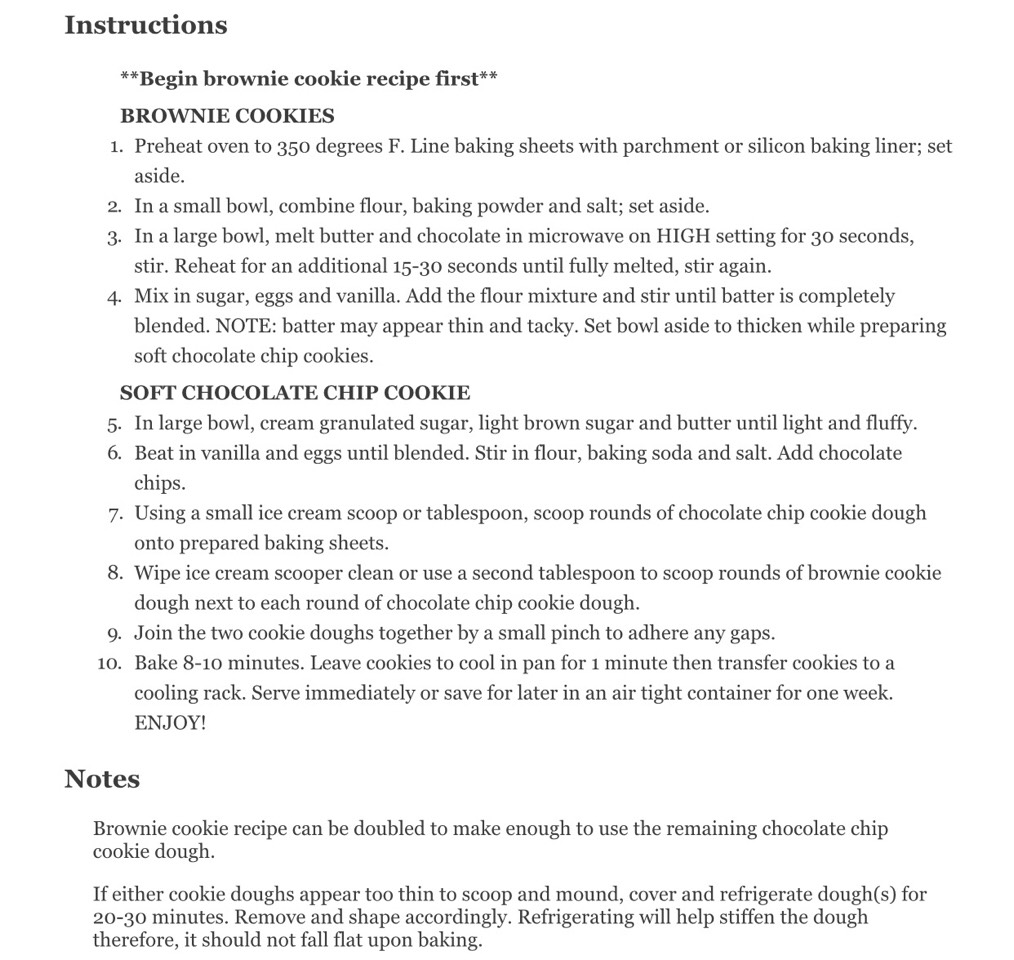 Instructions

**Begin brownie cookie recipe first**

BROWNIE COOKIES

1. Preheat oven to 350 degrees F. Line baking sheets with parchment or silicon baking liner; set aside.
2. In a small bowl, combine flour, baking powder and salt; set aside.
3. In a large bowl, melt butter and chocolate in microwave on HIGH setting for 30 seconds, stir. Reheat for an additional 15-30 seconds until fully melted, stir again.
4. Mix in sugar, eggs and vanilla. Add the flour mixture and stir until batter is completely blended. NOTE: batter may appear thin and tacky. Set bowl aside to thicken while preparing soft chocolate chip cookies.

SOFT CHOCOLATE CHIP COOKIE

5. In large bowl, cream granulated sugar, light brown sugar and butter until light and fluffy.
6. Beat in vanilla and eggs until blended. Stir in flour, baking soda and salt. Add chocolate chips.
7. Using a small ice cream scoop or tablespoon, scoop rounds of chocolate chip cookie dough onto prepared baking sheets.
8. Wipe ice cream scooper clean or use a second tablespoon to scoop rounds of brownie cookie dough next to each round of chocolate chip cookie dough.
9. Join the two cookie doughs together by a small pinch to adhere any gaps.
10. Bake 8-10 minutes. Leave cookies to cool in pan for 1 minute then transfer cookies to a cooling rack. Serve immediately or save for later in an air tight container for one week. ENJOY!

Notes

Brownie cookie recipe can be doubled to make enough to use the remaining chocolate chip cookie dough.

If either cookie doughs appear too thin to scoop and mound, cover and refrigerate dough(s) for 20-30 minutes. Remove and shape accordingly. Refrigerating will help stiffen the dough therefore, it should not fall flat upon baking.